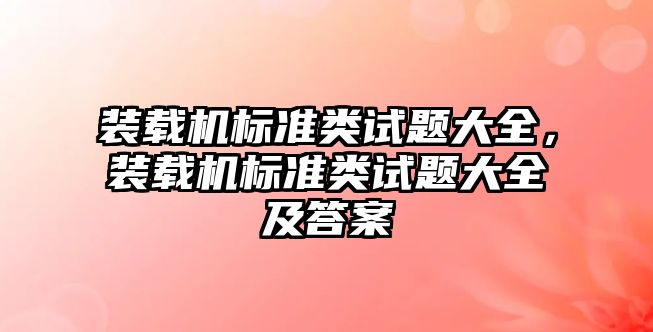 装载机标准类试题大全，装载机标准类试题大全及答案